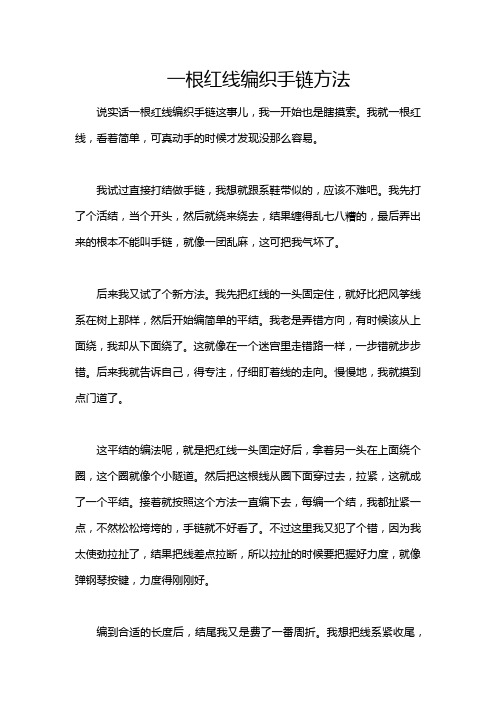 一根红线编织手链方法

说实话一根红线编织手链这事儿，我一开始也是瞎摸索。我就一根红线，看着简单，可真动手的时候才发现没那么容易。

我试过直接打结做手链，我想就跟系鞋带似的，应该不难吧。我先打了个活结，当个开头，然后就绕来绕去，结果缠得乱七八糟的，最后弄出来的根本不能叫手链，就像一团乱麻，这可把我气坏了。

后来我又试了个新方法。我先把红线的一头固定住，就好比把风筝线系在树上那样，然后开始编简单的平结。我老是弄错方向，有时候该从上面绕，我却从下面绕了。这就像在一个迷宫里走错路一样，一步错就步步错。后来我就告诉自己，得专注，仔细盯着线的走向。慢慢地，我就摸到点门道了。

这平结的编法呢，就是把红线一头固定好后，拿着另一头在上面绕个圈，这个圈就像个小隧道。然后把这根线从圈下面穿过去，拉紧，这就成了一个平结。接着就按照这个方法一直编下去，每编一个结，我都扯紧一点，不然松松垮垮的，手链就不好看了。不过这里我又犯了个错，因为我太使劲拉扯了，结果把线差点拉断，所以拉扯的时候要把握好力度，就像弹钢琴按键，力度得刚刚好。

编到合适的长度后，结尾我又是费了一番周折。我想把线系紧收尾，